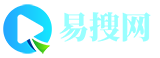 易搜网